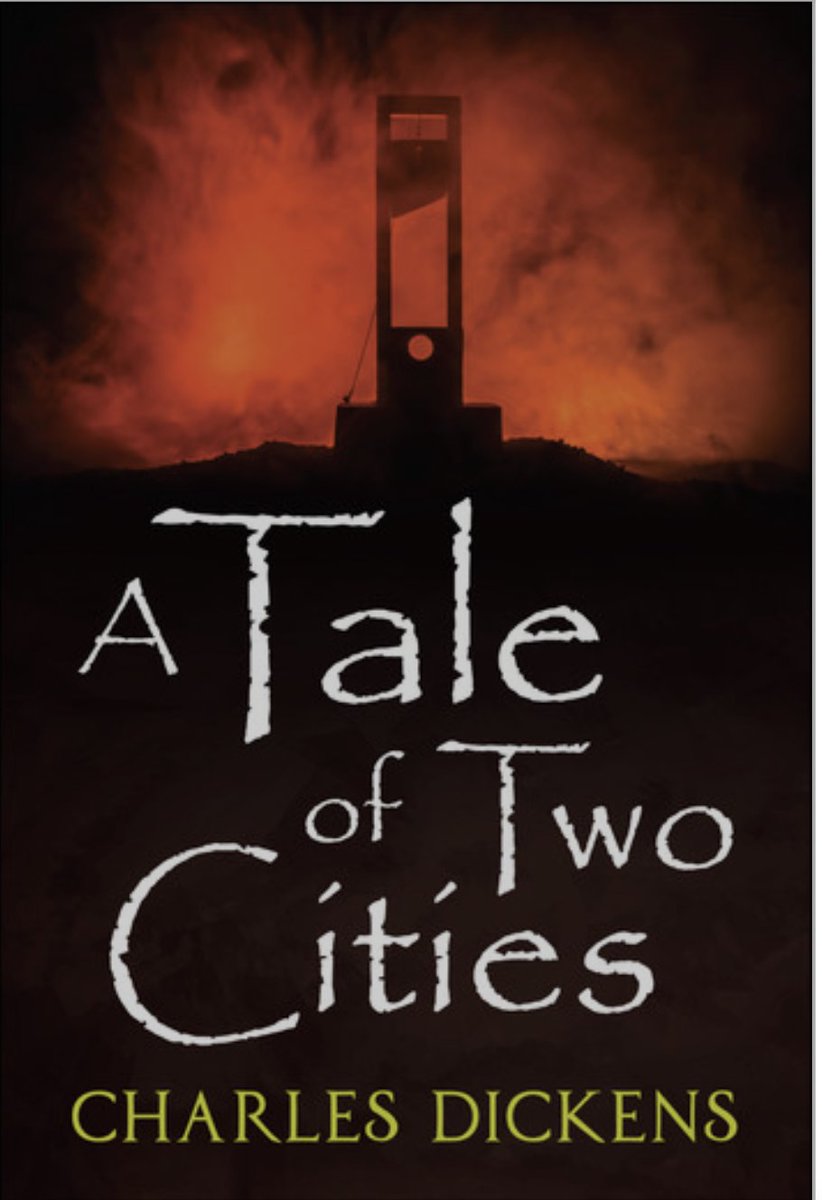 A Tale of Two Cities

CHARLES DICKENS